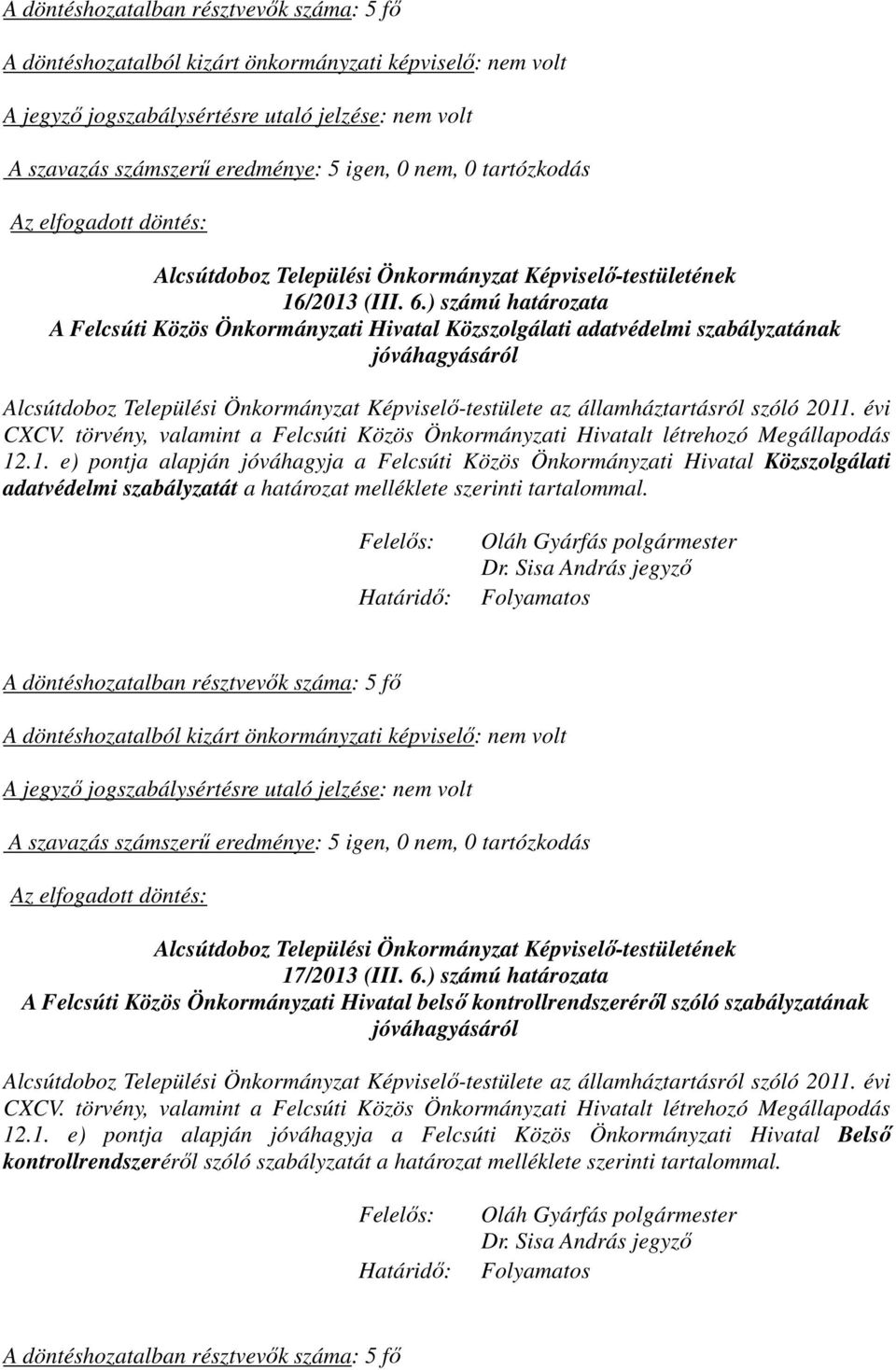 A döntéshozatalban résztvevők száma: 5 fő

A döntéshozatalból kizárt önkormányzati képviselő: nem volt

A jegyző jogszabálysértésre utaló jelzése: nem volt

A szavazás számszerű eredménye: 5 igen, 0 nem, 0 tartózkodás

Az elfogadott döntés:

Alcsútdoboz Települési Önkormányzat Képviselő-testületének 16/2013 (III. 6.) számú határozata A Felcsúti Közös Önkormányzati Hivatal Közszolgálati adatvédelmi szabályzatának jóváhagyásáról

Alcsútdoboz Települési Önkormányzat Képviselő-testülete az államháztartásról szóló 2011. évi CXCV. törvény, valamint a Felcsúti Közös Önkormányzati Hivatalt létrehozó Megállapodás 12.1. e) pontja alapján jóváhagyja a Felcsúti Közös Önkormányzati Hivatal Közszolgálati adatvédelmi szabályzatát a határozat melléklete szerinti tartalommal.

Felelős: Oláh Gyárfás polgármester
Dr. Sisa András jegyző
Határidő: Folyamatos

A döntéshozatalban résztvevők száma: 5 fő

A döntéshozatalból kizárt önkormányzati képviselő: nem volt

A jegyző jogszabálysértésre utaló jelzése: nem volt

A szavazás számszerű eredménye: 5 igen, 0 nem, 0 tartózkodás

Az elfogadott döntés:

Alcsútdoboz Települési Önkormányzat Képviselő-testületének 17/2013 (III. 6.) számú határozata A Felcsúti Közös Önkormányzati Hivatal belső kontrollrendszeréről szóló szabályzatának jóváhagyásáról

Alcsútdoboz Települési Önkormányzat Képviselő-testülete az államháztartásról szóló 2011. évi CXCV. törvény, valamint a Felcsúti Közös Önkormányzati Hivatalt létrehozó Megállapodás 12.1. e) pontja alapján jóváhagyja a Felcsúti Közös Önkormányzati Hivatal Belső kontrollrendszeréről szóló szabályzatát a határozat melléklete szerinti tartalommal.

Felelős: Oláh Gyárfás polgármester
Dr. Sisa András jegyző
Határidő: Folyamatos

A döntéshozatalban résztvevők száma: 5 fő